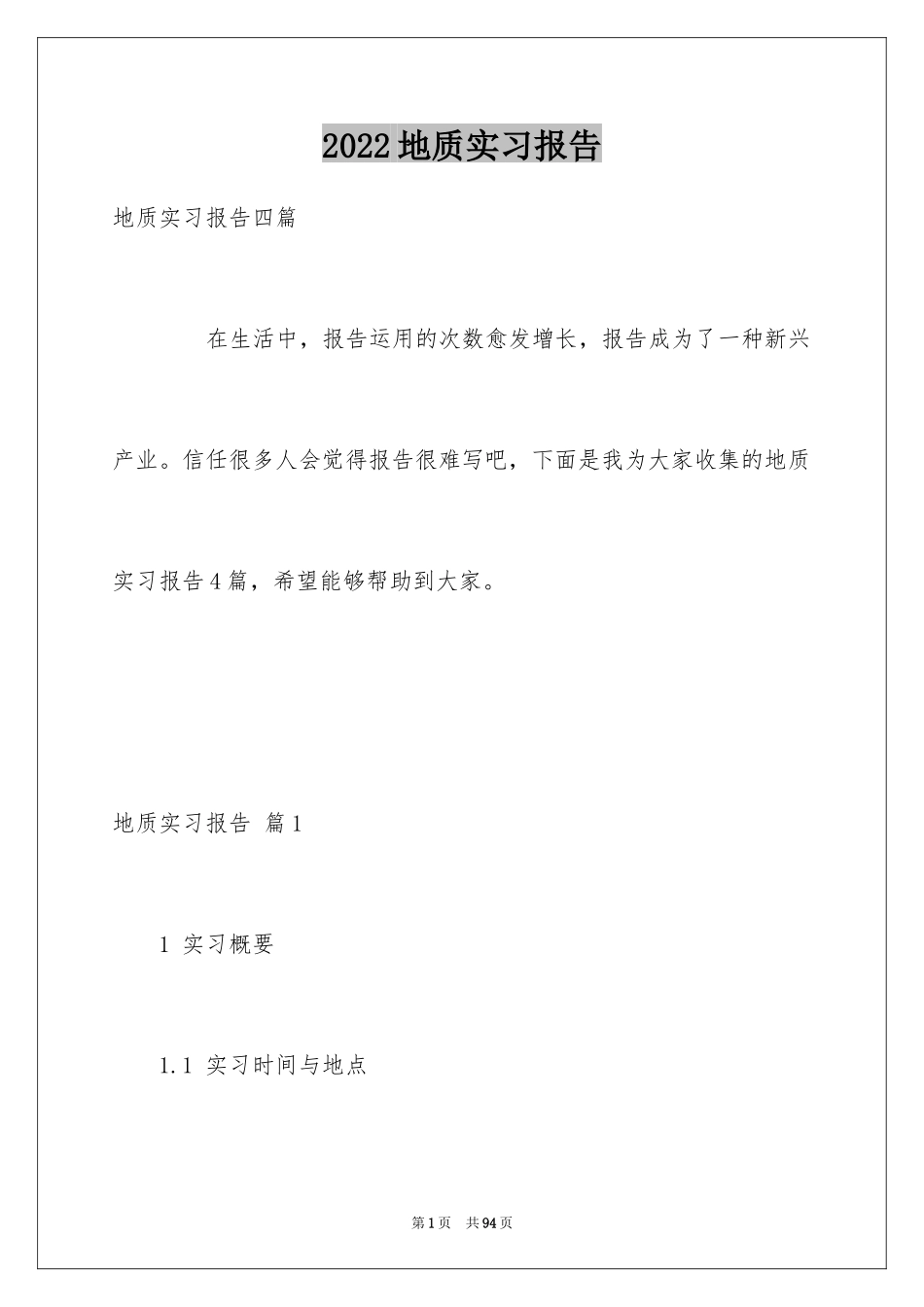 2022地质实习报告

地质实习报告四篇

在生活中，报告运用的次数愈发增长，报告成为了一种新兴产业。信任很多人会觉得报告很难写吧，下面是我为大家收集的地质实习报告4篇，希望能够帮助到大家。

地质实习报告 篇1

1 实习概要

1.1 实习时间与地点

第1页 共94页